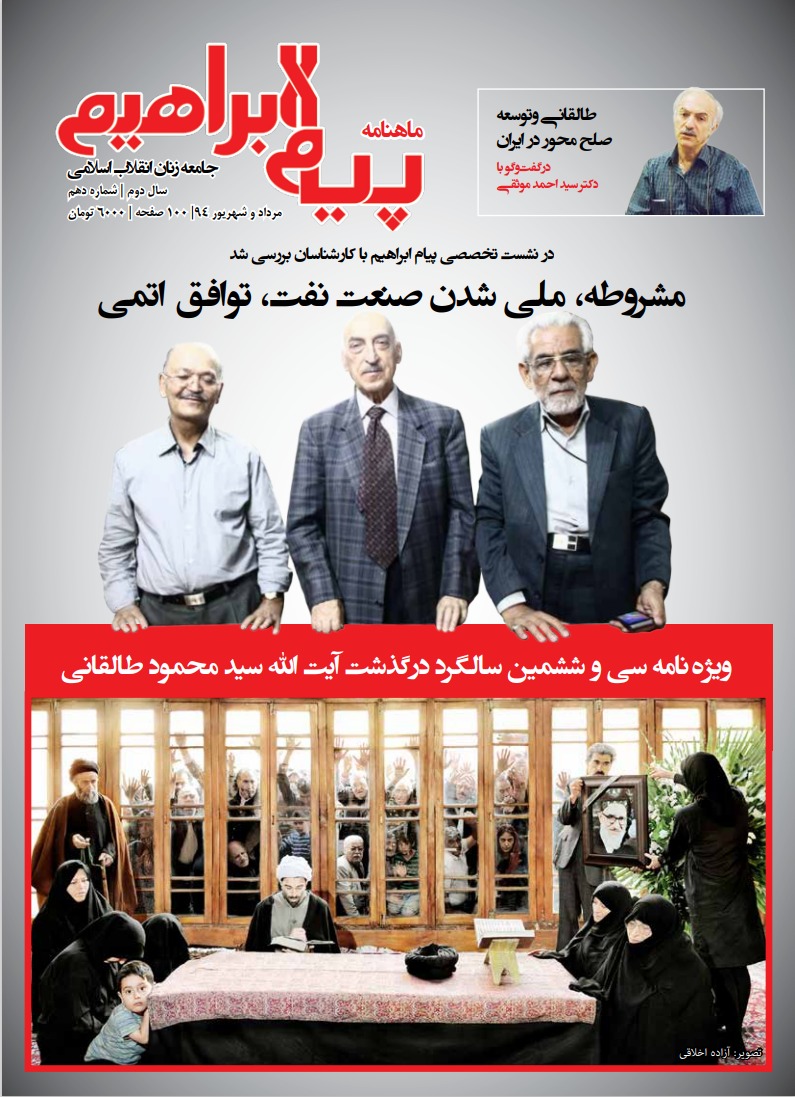 ماهنامه
پیام ابراهیم
جامعه زنان انقلاب اسلامی
سال دوم | شماره دهم
مرداد و شهریور ۹۴ | ۱۰۰ صفحه | ۶۰۰۰ تومان

طالقانی وتوسعه
صلح محور در ایران
درگفت‌وگو با
دکتر سید احمد موثقی

در نشست تخصصی پیام ابراهیم با کارشناسان بررسی شد
مشروطه، ملی شدن صنعت نفت، توافق اتمی

ویژه نامه سی و ششمین سالگرد درگذشت آیت الله سید محمود طالقانی

تصویر: آزاده اخلاقی